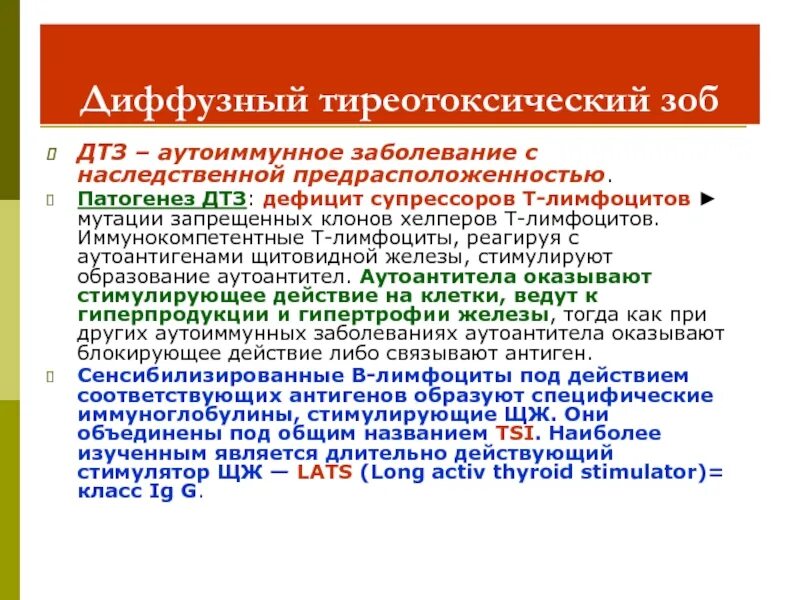 Диффузный тиреотоксический зоб

ДТЗ – аутоиммунное заболевание с наследственной предрасположенностью.

Патогенез ДТЗ: дефицит супрессоров Т-лимфоцитов ► мутации запрещенных клонов хелперов Т-лимфоцитов. Иммунокомпетентные Т-лимфоциты, реагируя с аутоантигенами щитовидной железы, стимулируют образование аутоантител. Аутоантитела оказывают стимулирующее действие на клетки, ведут к гиперпродукции и гипертрофии железы, тогда как при других аутоиммунных заболеваниях аутоантитела оказывают блокирующее действие либо связывают антиген.

Сенсибилизированные В-лимфоциты под действием соответствующих антигенов образуют специфические иммуноглобулины, стимулирующие ЩЖ. Они объединены под общим названием TSI. Наиболее изученным является длительно действующий стимулятор ЩЖ — LATS (Long activ thyroid stimulator)= класс Ig G.